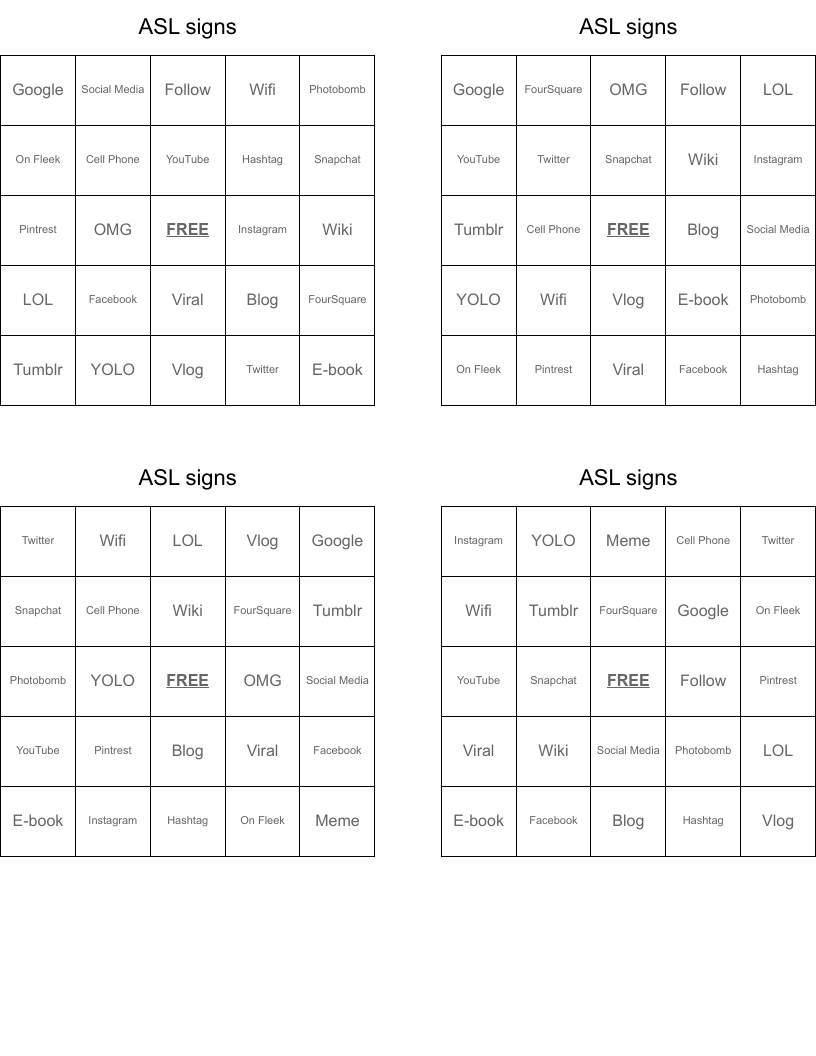 ASL signs

| Google | Social Media | Follow | Wifi | Photobomb |
|---|---|---|---|---|
| On Fleek | Cell Phone | YouTube | Hashtag | Snapchat |
| Pintrest | OMG | FREE | Instagram | Wiki |
| LOL | Facebook | Viral | Blog | FourSquare |
| Tumblr | YOLO | Vlog | Twitter | E-book |

ASL signs

| Google | FourSquare | OMG | Follow | LOL |
|---|---|---|---|---|
| YouTube | Twitter | Snapchat | Wiki | Instagram |
| Tumblr | Cell Phone | FREE | Blog | Social Media |
| YOLO | Wifi | Vlog | E-book | Photobomb |
| On Fleek | Pintrest | Viral | Facebook | Hashtag |

ASL signs

| Twitter | Wifi | LOL | Vlog | Google |
|---|---|---|---|---|
| Snapchat | Cell Phone | Wiki | FourSquare | Tumblr |
| Photobomb | YOLO | FREE | OMG | Social Media |
| YouTube | Pintrest | Blog | Viral | Facebook |
| E-book | Instagram | Hashtag | On Fleek | Meme |

ASL signs

| Instagram | YOLO | Meme | Cell Phone | Twitter |
|---|---|---|---|---|
| Wifi | Tumblr | FourSquare | Google | On Fleek |
| YouTube | Snapchat | FREE | Follow | Pintrest |
| Viral | Wiki | Social Media | Photobomb | LOL |
| E-book | Facebook | Blog | Hashtag | Vlog |